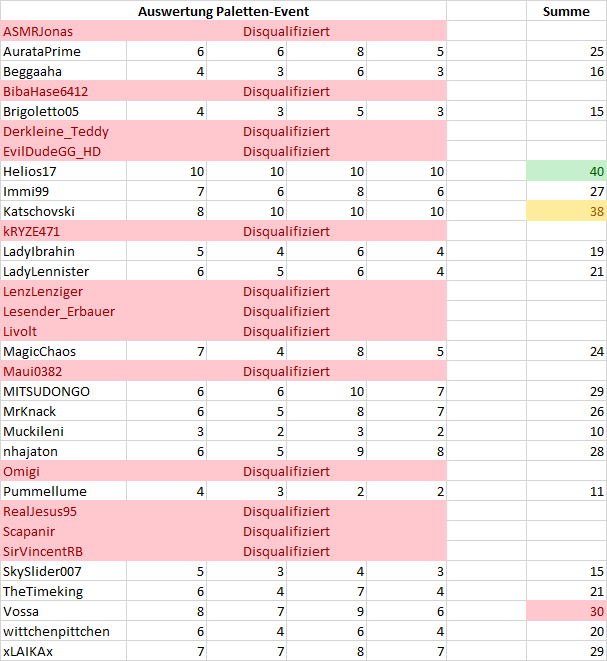 | Auswertung Paletten-Event | | | | | | Summe |
|---|---|---|---|---|---|---|
| ASMRJonas | Disqualifiziert | | | | | |
| AurataPrime | 6 | 6 | 8 | 5 | | 25 |
| Beggaaha | 4 | 3 | 6 | 3 | | 16 |
| BibaHase6412 | Disqualifiziert | | | | | |
| Brigoletto05 | 4 | 3 | 5 | 3 | | 15 |
| Derkleine_Teddy | Disqualifiziert | | | | | |
| EvilDudeGG_HD | Disqualifiziert | | | | | |
| Helios17 | 10 | 10 | 10 | 10 | | 40 |
| Immi99 | 7 | 6 | 8 | 6 | | 27 |
| Katschovski | 8 | 10 | 10 | 10 | | 38 |
| kRYZE471 | Disqualifiziert | | | | | |
| LadyIbrahin | 5 | 4 | 6 | 4 | | 19 |
| LadyLennister | 6 | 5 | 6 | 4 | | 21 |
| LenzLenziger | Disqualifiziert | | | | | |
| Lesender_Erbauer | Disqualifiziert | | | | | |
| Livolt | Disqualifiziert | | | | | |
| MagicChaos | 7 | 4 | 8 | 5 | | 24 |
| Maui0382 | Disqualifiziert | | | | | |
| MITSUDONGO | 6 | 6 | 10 | 7 | | 29 |
| MrKnack | 6 | 5 | 8 | 7 | | 26 |
| Muckileni | 3 | 2 | 3 | 2 | | 10 |
| nhajaton | 6 | 5 | 9 | 8 | | 28 |
| Omigi | Disqualifiziert | | | | | |
| Pummellume | 4 | 3 | 2 | 2 | | 11 |
| RealJesus95 | Disqualifiziert | | | | | |
| Scapanir | Disqualifiziert | | | | | |
| SirVincentRB | Disqualifiziert | | | | | |
| SkySlider007 | 5 | 3 | 4 | 3 | | 15 |
| TheTimeking | 6 | 4 | 7 | 4 | | 21 |
| Vossa | 8 | 7 | 9 | 6 | | 30 |
| wittchenpittchen | 6 | 4 | 6 | 4 | | 20 |
| xLAIKAx | 7 | 7 | 8 | 7 | | 29 |